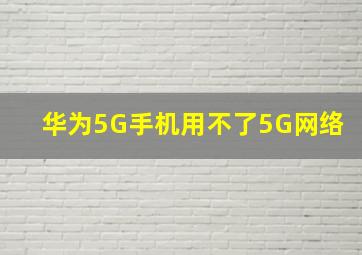 华为5G手机用不了5G网络